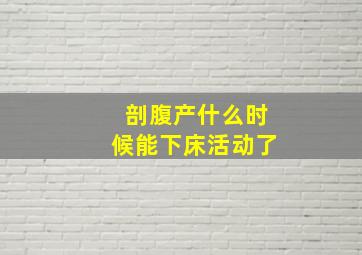 剖腹产什么时候能下床活动了